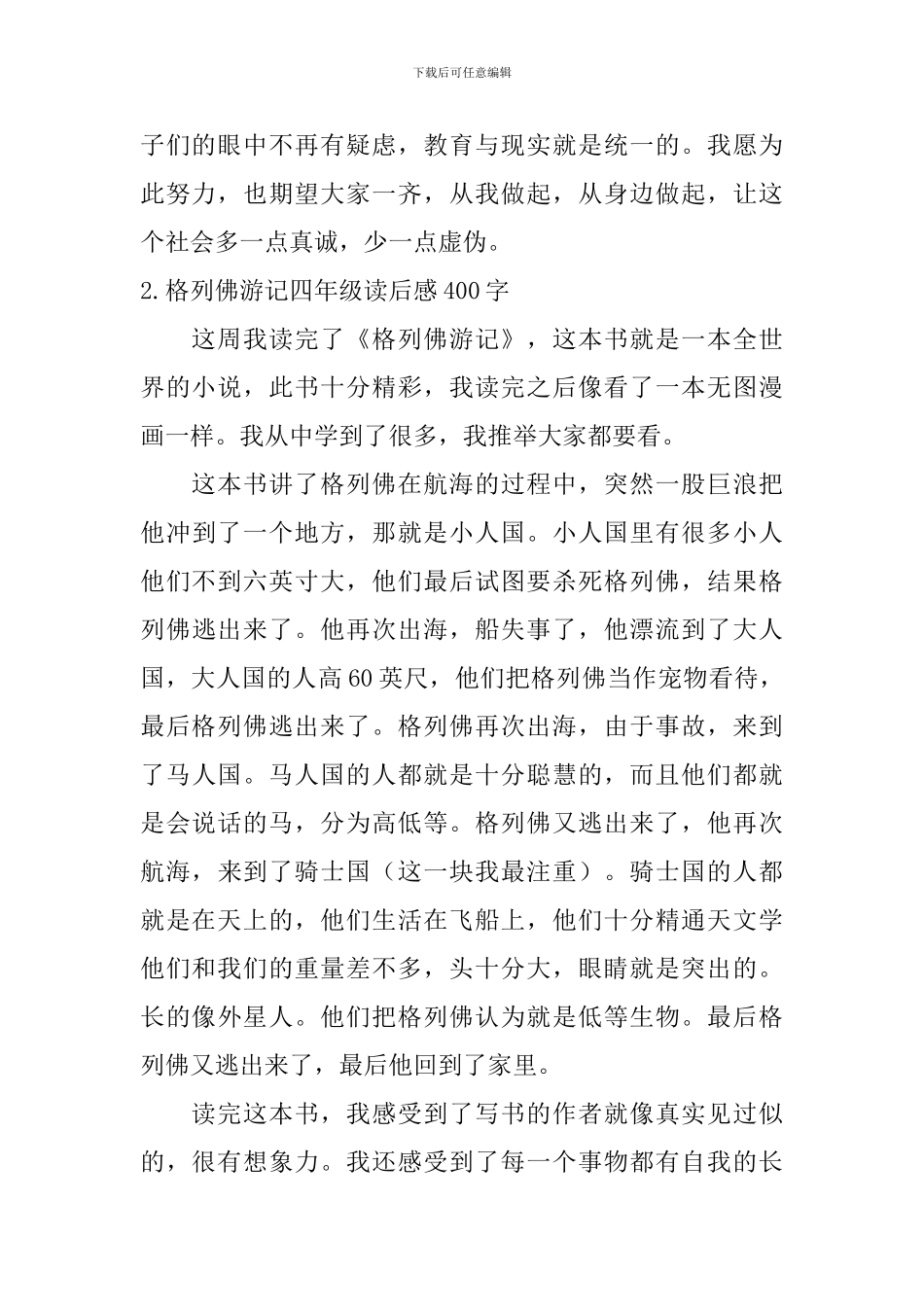 下载后可任意编辑

子们的眼中不再有疑虑，教育与现实就是统一的。我愿为此努力，也期望大家一齐，从我做起，从身边做起，让这个社会多一点真诚，少一点虚伪。

2.格列佛游记四年级读后感400字

这周我读完了《格列佛游记》，这本书就是一本全世界的小说，此书十分精彩，我读完之后像看了一本无图漫画一样。我从中学到了很多，我推举大家都要看。

这本书讲了格列佛在航海的过程中，突然一股巨浪把他冲到了一个地方，那就是小人国。小人国里有很多小人他们不到六英寸大，他们最后试图要杀死格列佛，结果格列佛逃出来了。他再次出海，船失事了，他漂流到了大人国，大人国的人高60英尺，他们把格列佛当作宠物看待，最后格列佛逃出来了。格列佛再次出海，由于事故，来到了马人国。马人国的人都就是十分聪慧的，而且他们都就是会说话的马，分为高低等。格列佛又逃出来了，他再次航海，来到了骑士国（这一块我最注重）。骑士国的人都就是在天上的，他们生活在飞船上，他们十分精通天文学他们和我们的重量差不多，头十分大，眼睛就是突出的。长的像外星人。他们把格列佛认为就是低等生物。最后格列佛又逃出来了，最后他回到了家里。

读完这本书，我感受到了写书的作者就像真实见过似的，很有想象力。我还感受到了每一个事物都有自我的长